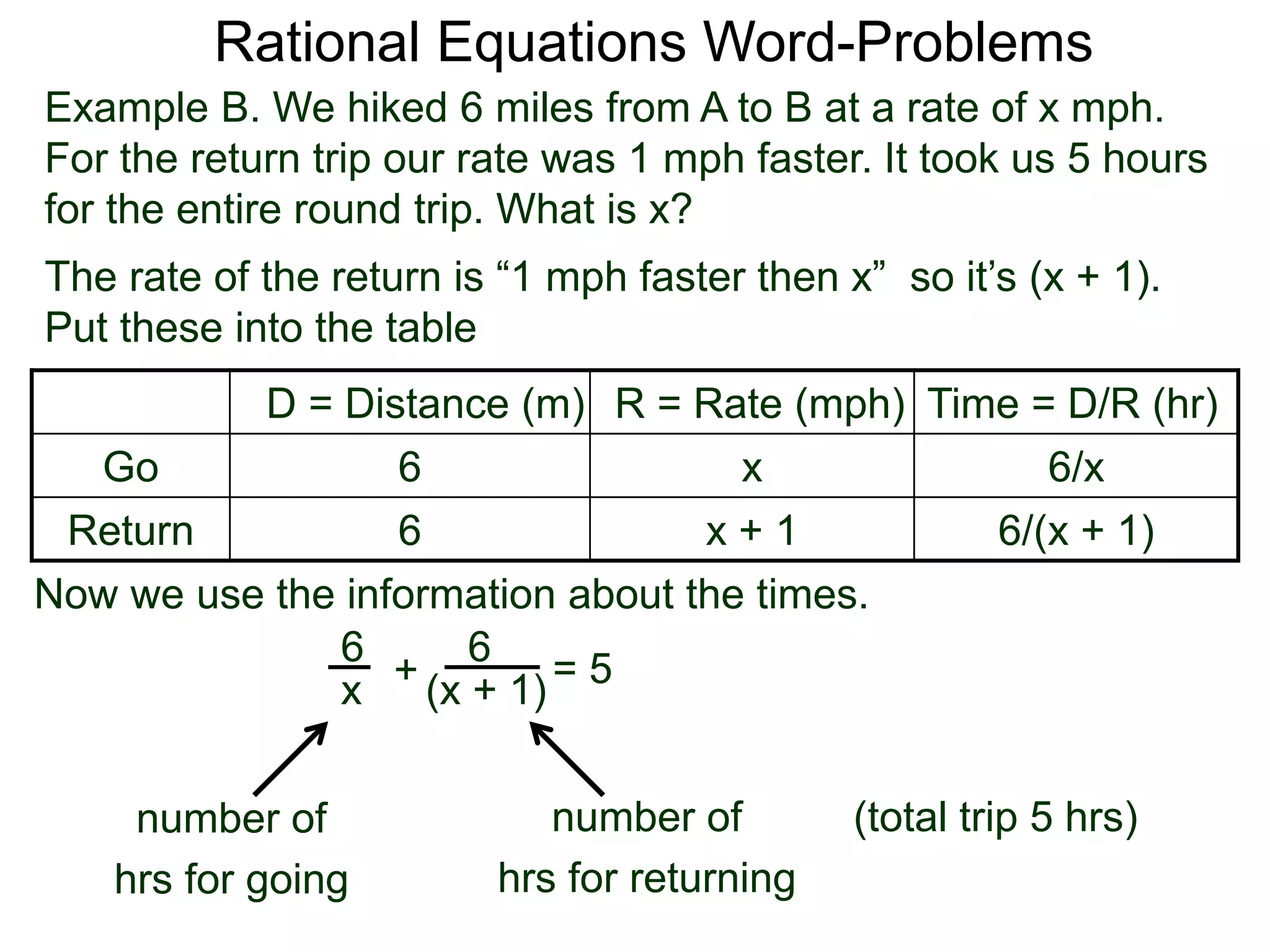 Rational Equations Word-Problems

Example B. We hiked 6 miles from A to B at a rate of x mph. For the return trip our rate was 1 mph faster. It took us 5 hours for the entire round trip. What is x?

The rate of the return is “1 mph faster then x” so it’s (x + 1). Put these into the table

| | D = Distance (m) | R = Rate (mph) | Time = D/R (hr) |
|---|---|---|---|
| Go | 6 | x | 6/x |
| Return | 6 | x + 1 | 6/(x + 1) |

Now we use the information about the times.

$\frac{6}{x} + \frac{6}{(x + 1)} = 5$

number of hrs for going

number of hrs for returning

(total trip 5 hrs)